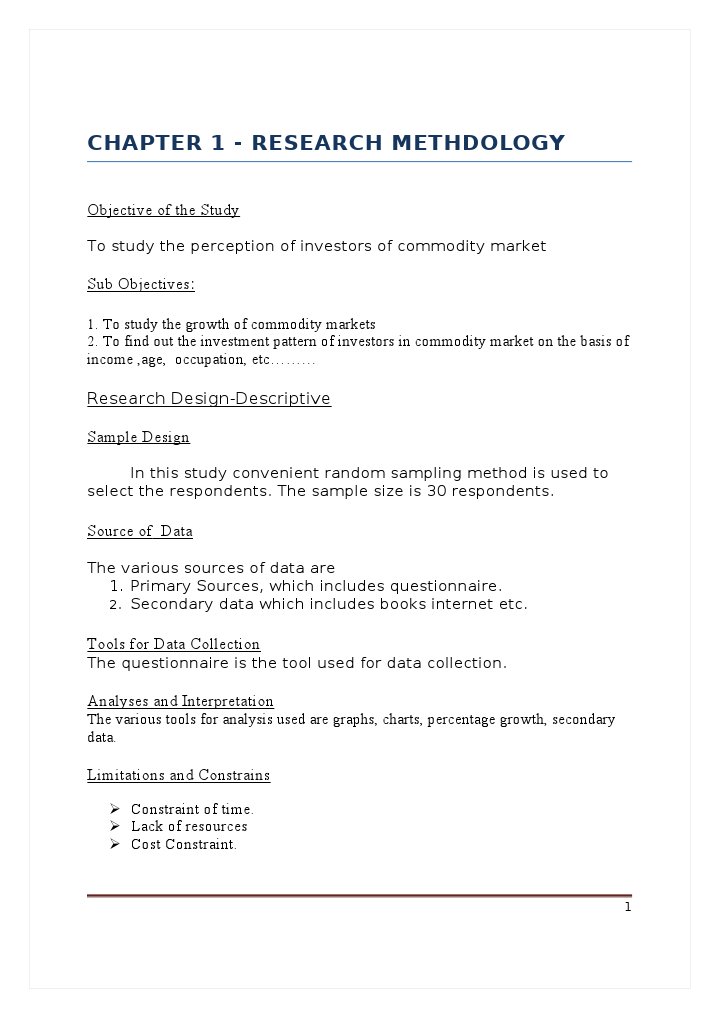 CHAPTER 1 - RESEARCH METHDOLOGY

Objective of the Study

To study the perception of investors of commodity market

Sub Objectives:

1. To study the growth of commodity markets
2. To find out the investment pattern of investors in commodity market on the basis of income ,age, occupation, etc………

Research Design-Descriptive

Sample Design

In this study convenient random sampling method is used to select the respondents. The sample size is 30 respondents.

Source of Data

The various sources of data are
1. Primary Sources, which includes questionnaire.
2. Secondary data which includes books internet etc.

Tools for Data Collection
The questionnaire is the tool used for data collection.

Analyses and Interpretation
The various tools for analysis used are graphs, charts, percentage growth, secondary data.

Limitations and Constrains

➢ Constraint of time.
➢ Lack of resources
➢ Cost Constraint.

1